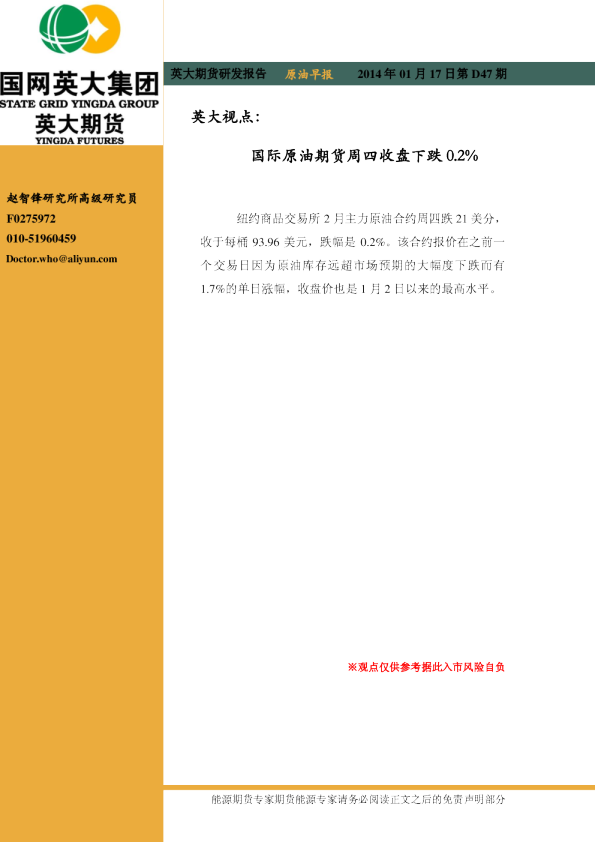 国网英大集团
STATE GRID YINGDA GROUP
英大期货
YINGDA FUTURES

赵智锋研究所高级研究员
F0275972
010-51960459
Doctor.who@aliyun.com

英大期货研发报告　原油早报　2014 年 01 月 17 日第 D47 期

英大视点：

国际原油期货周四收盘下跌 0.2%

纽约商品交易所 2 月主力原油合约周四跌 21 美分，收于每桶 93.96 美元，跌幅是 0.2%。该合约报价在之前一个交易日因为原油库存远超市场预期的大幅度下跌而有 1.7%的单日涨幅，收盘价也是 1 月 2 日以来的最高水平。

※观点仅供参考据此入市风险自负

能源期货专家期货能源专家请务必阅读正文之后的免责声明部分